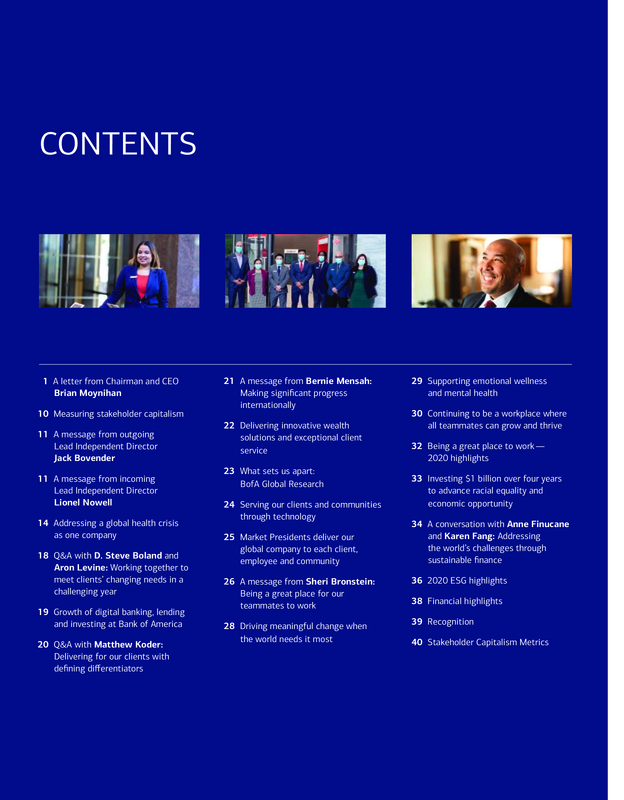 CONTENTS

1 A letter from Chairman and CEO Brian Moynihan

10 Measuring stakeholder capitalism

11 A message from outgoing Lead Independent Director Jack Bovender

11 A message from incoming Lead Independent Director Lionel Nowell

14 Addressing a global health crisis as one company

18 Q&A with D. Steve Boland and Aron Levine: Working together to meet clients' changing needs in a challenging year

19 Growth of digital banking, lending and investing at Bank of America

20 Q&A with Matthew Koder: Delivering for our clients with defining differentiators

21 A message from Bernie Mensah: Making significant progress internationally

22 Delivering innovative wealth solutions and exceptional client service

23 What sets us apart: BofA Global Research

24 Serving our clients and communities through technology

25 Market Presidents deliver our global company to each client, employee and community

26 A message from Sheri Bronstein: Being a great place for our teammates to work

28 Driving meaningful change when the world needs it most

29 Supporting emotional wellness and mental health

30 Continuing to be a workplace where all teammates can grow and thrive

32 Being a great place to work — 2020 highlights

33 Investing $1 billion over four years to advance racial equality and economic opportunity

34 A conversation with Anne Finucane and Karen Fang: Addressing the world's challenges through sustainable finance

36 2020 ESG highlights

38 Financial highlights

39 Recognition

40 Stakeholder Capitalism Metrics